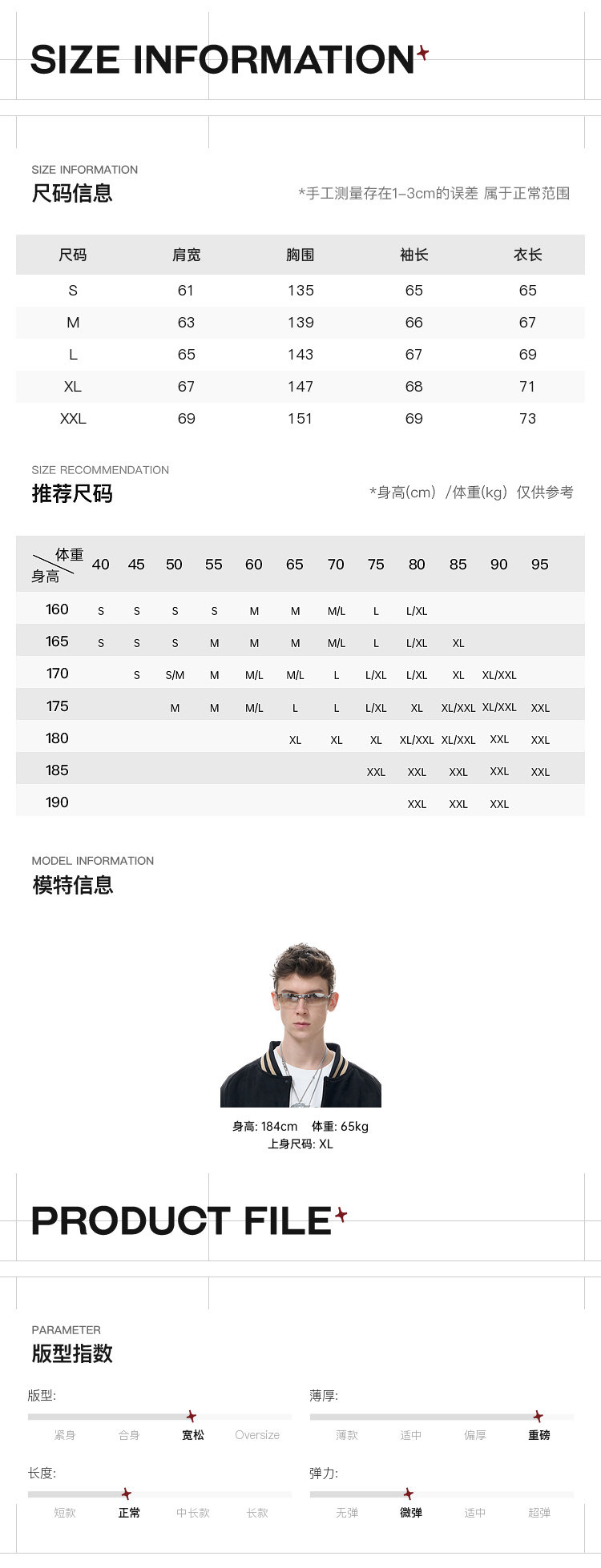 SIZE INFORMATION

SIZE INFORMATION
尺码信息
*手工测量存在1-3cm的误差 属于正常范围

| 尺码 | 肩宽 | 胸围 | 袖长 | 衣长 |
|---|---|---|---|---|
| S | 61 | 135 | 65 | 65 |
| M | 63 | 139 | 66 | 67 |
| L | 65 | 143 | 67 | 69 |
| XL | 67 | 147 | 68 | 71 |
| XXL | 69 | 151 | 69 | 73 |

SIZE RECOMMENDATION
推荐尺码
*身高(cm) /体重(kg) 仅供参考

| 体重 身高 | 40 | 45 | 50 | 55 | 60 | 65 | 70 | 75 | 80 | 85 | 90 | 95 |
|---|---|---|---|---|---|---|---|---|---|---|---|---|
| 160 | S | S | S | S | M | M | M/L | L | L/XL | | | |
| 165 | S | S | S | M | M | M | M/L | L | L/XL | XL | | |
| 170 | | S | S/M | M | M/L | M/L | L | L/XL | L/XL | XL | XL/XXL | |
| 175 | | | M | M | M/L | L | L | L/XL | XL | XL/XXL | XL/XXL | XXL |
| 180 | | | | | | XL | XL | XL | XL/XXL | XL/XXL | XXL | XXL |
| 185 | | | | | | | | XXL | XXL | XXL | XXL | XXL |
| 190 | | | | | | | | | XXL | XXL | XXL | |

MODEL INFORMATION
模特信息

身高: 184cm 体重: 65kg
上身尺码: XL

PRODUCT FILE

PARAMETER
版型指数

版型:
紧身 合身 宽松 Oversize

薄厚:
薄款 适中 偏厚 重磅

长度:
短款 正常 中长款 长款

弹力:
无弹 微弹 适中 超弹